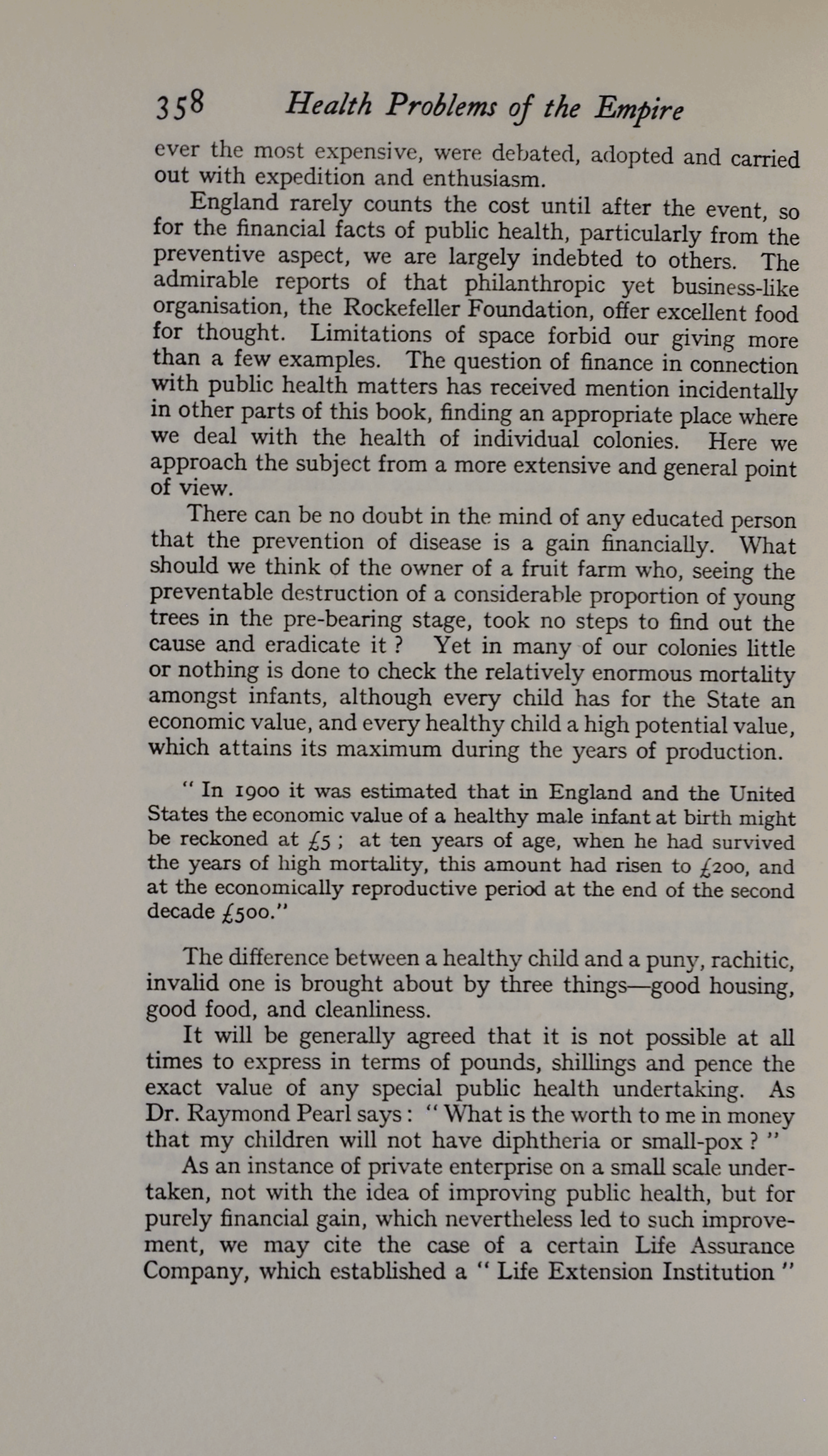 358 Health Problems of the Empire

ever the most expensive, were debated, adopted and carried out with expedition and enthusiasm.

England rarely counts the cost until after the event, so for the financial facts of public health, particularly from the preventive aspect, we are largely indebted to others. The admirable reports of that philanthropic yet business-like organisation, the Rockefeller Foundation, offer excellent food for thought. Limitations of space forbid our giving more than a few examples. The question of finance in connection with public health matters has received mention incidentally in other parts of this book, finding an appropriate place where we deal with the health of individual colonies. Here we approach the subject from a more extensive and general point of view.

There can be no doubt in the mind of any educated person that the prevention of disease is a gain financially. What should we think of the owner of a fruit farm who, seeing the preventable destruction of a considerable proportion of young trees in the pre-bearing stage, took no steps to find out the cause and eradicate it ? Yet in many of our colonies little or nothing is done to check the relatively enormous mortality amongst infants, although every child has for the State an economic value, and every healthy child a high potential value, which attains its maximum during the years of production.

" In 1900 it was estimated that in England and the United States the economic value of a healthy male infant at birth might be reckoned at £5 ; at ten years of age, when he had survived the years of high mortality, this amount had risen to £200, and at the economically reproductive period at the end of the second decade £500."

The difference between a healthy child and a puny, rachitic, invalid one is brought about by three things—good housing, good food, and cleanliness.

It will be generally agreed that it is not possible at all times to express in terms of pounds, shillings and pence the exact value of any special public health undertaking. As Dr. Raymond Pearl says : " What is the worth to me in money that my children will not have diphtheria or small-pox ? "

As an instance of private enterprise on a small scale undertaken, not with the idea of improving public health, but for purely financial gain, which nevertheless led to such improvement, we may cite the case of a certain Life Assurance Company, which established a " Life Extension Institution "